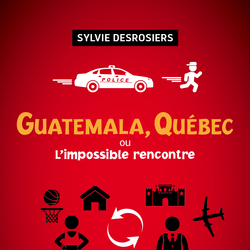 SYLVIE DESROSIERS

POLICE

GUATEMALA, QUÉBEC
ou
L'impossible rencontre